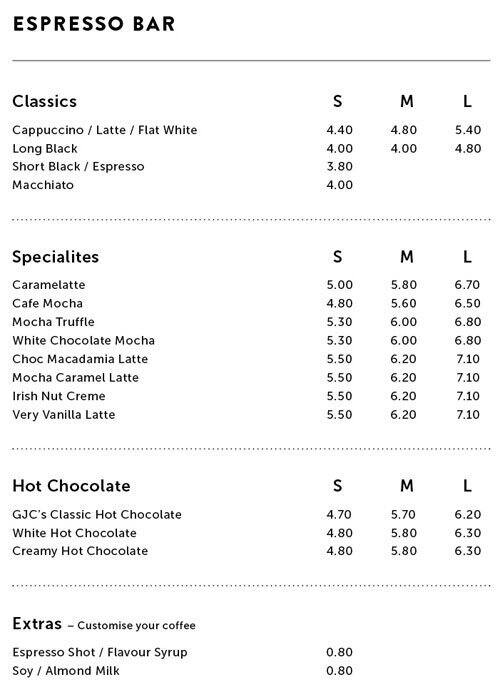 ESPRESSO BAR

| Classics | S | M | L |
|---|---|---|---|
| Cappuccino / Latte / Flat White | 4.40 | 4.80 | 5.40 |
| Long Black | 4.00 | 4.00 | 4.80 |
| Short Black / Espresso | 3.80 | | |
| Macchiato | 4.00 | | |

| Specialites | S | M | L |
|---|---|---|---|
| Caramelatte | 5.00 | 5.80 | 6.70 |
| Cafe Mocha | 4.80 | 5.60 | 6.50 |
| Mocha Truffle | 5.30 | 6.00 | 6.80 |
| White Chocolate Mocha | 5.30 | 6.00 | 6.80 |
| Choc Macadamia Latte | 5.50 | 6.20 | 7.10 |
| Mocha Caramel Latte | 5.50 | 6.20 | 7.10 |
| Irish Nut Creme | 5.50 | 6.20 | 7.10 |
| Very Vanilla Latte | 5.50 | 6.20 | 7.10 |

| Hot Chocolate | S | M | L |
|---|---|---|---|
| GJC's Classic Hot Chocolate | 4.70 | 5.70 | 6.20 |
| White Hot Chocolate | 4.80 | 5.80 | 6.30 |
| Creamy Hot Chocolate | 4.80 | 5.80 | 6.30 |

Extras – Customise your coffee

| | |
|---|---|
| Espresso Shot / Flavour Syrup | 0.80 |
| Soy / Almond Milk | 0.80 |